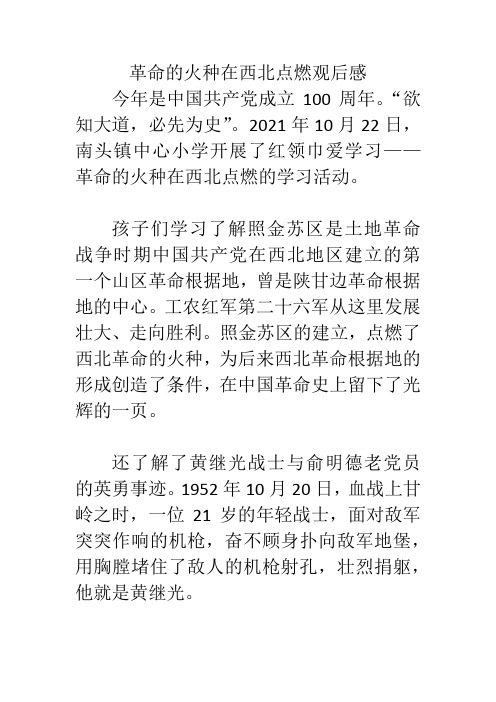 革命的火种在西北点燃观后感

今年是中国共产党成立 100 周年。“欲知大道，必先为史”。2021 年 10 月 22 日，南头镇中心小学开展了红领巾爱学习——革命的火种在西北点燃的学习活动。

孩子们学习了解照金苏区是土地革命战争时期中国共产党在西北地区建立的第一个山区革命根据地，曾是陕甘边革命根据地的中心。工农红军第二十六军从这里发展壮大、走向胜利。照金苏区的建立，点燃了西北革命的火种，为后来西北革命根据地的形成创造了条件，在中国革命史上留下了光辉的一页。

还了解了黄继光战士与俞明德老党员的英勇事迹。1952 年 10 月 20 日，血战上甘岭之时，一位 21 岁的年轻战士，面对敌军突突作响的机枪，奋不顾身扑向敌军地堡，用胸膛堵住了敌人的机枪射孔，壮烈捐躯，他就是黄继光。